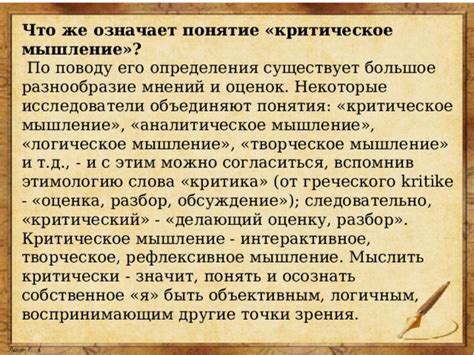 Что же означает понятие «критическое мышление»?

По поводу его определения существует большое разнообразие мнений и оценок. Некоторые исследователи объединяют понятия: «критическое мышление», «аналитическое мышление», «логическое мышление», «творческое мышление» и т.д., - и с этим можно согласиться, вспомнив этимологию слова «критика» (от греческого kritike - «оценка, разбор, обсуждение»); следовательно, «критический» - «делающий оценку, разбор». Критическое мышление - интерактивное, творческое, рефлексивное мышление. Мыслить критически - значит, понять и осознать собственное «я» быть объективным, логичным, воспринимающим другие точки зрения.